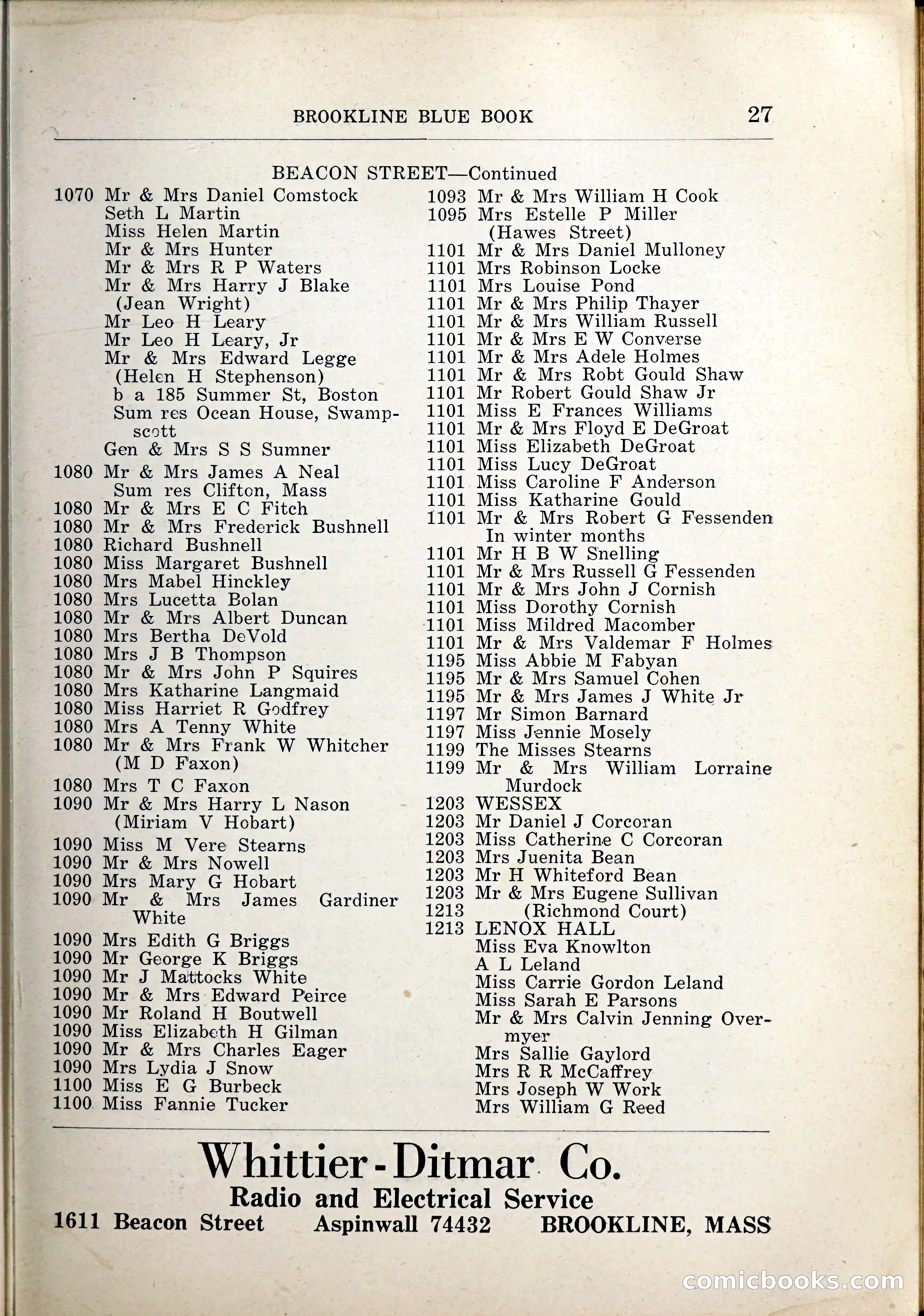 BROOKLINE BLUE BOOK 27

BEACON STREET—Continued

1070 Mr & Mrs Daniel Comstock
Seth L Martin
Miss Helen Martin
Mr & Mrs Hunter
Mr & Mrs R P Waters
Mr & Mrs Harry J Blake
(Jean Wright)
Mr Leo H Leary
Mr Leo H Leary, Jr
Mr & Mrs Edward Legge
(Helen H Stephenson)
b a 185 Summer St, Boston
Sum res Ocean House, Swampscott
Gen & Mrs S S Sumner
1080 Mr & Mrs James A Neal
Sum res Clifton, Mass
1080 Mr & Mrs E C Fitch
1080 Mr & Mrs Frederick Bushnell
1080 Richard Bushnell
1080 Miss Margaret Bushnell
1080 Mrs Mabel Hinckley
1080 Mrs Lucetta Bolan
1080 Mr & Mrs Albert Duncan
1080 Mrs Bertha DeVold
1080 Mrs J B Thompson
1080 Mr & Mrs John P Squires
1080 Mrs Katharine Langmaid
1080 Miss Harriet R Godfrey
1080 Mrs A Tenny White
1080 Mr & Mrs Frank W Whitcher
(M D Faxon)
1080 Mrs T C Faxon
1090 Mr & Mrs Harry L Nason
(Miriam V Hobart)
1090 Miss M Vere Stearns
1090 Mr & Mrs Nowell
1090 Mrs Mary G Hobart
1090 Mr & Mrs James Gardiner White
1090 Mrs Edith G Briggs
1090 Mr George K Briggs
1090 Mr J Mattocks White
1090 Mr & Mrs Edward Peirce
1090 Mr Roland H Boutwell
1090 Miss Elizabeth H Gilman
1090 Mr & Mrs Charles Eager
1090 Mrs Lydia J Snow
1100 Miss E G Burbeck
1100 Miss Fannie Tucker

1093 Mr & Mrs William H Cook
1095 Mrs Estelle P Miller
(Hawes Street)
1101 Mr & Mrs Daniel Mulloney
1101 Mrs Robinson Locke
1101 Mrs Louise Pond
1101 Mr & Mrs Philip Thayer
1101 Mr & Mrs William Russell
1101 Mr & Mrs E W Converse
1101 Mr & Mrs Adele Holmes
1101 Mr & Mrs Robt Gould Shaw
1101 Mr Robert Gould Shaw Jr
1101 Miss E Frances Williams
1101 Mr & Mrs Floyd E DeGroat
1101 Miss Elizabeth DeGroat
1101 Miss Lucy DeGroat
1101 Miss Caroline F Anderson
1101 Miss Katharine Gould
1101 Mr & Mrs Robert G Fessenden
In winter months
1101 Mr H B W Snelling
1101 Mr & Mrs Russell G Fessenden
1101 Mr & Mrs John J Cornish
1101 Miss Dorothy Cornish
1101 Miss Mildred Macomber
1101 Mr & Mrs Valdemar F Holmes
1195 Miss Abbie M Fabyan
1195 Mr & Mrs Samuel Cohen
1195 Mr & Mrs James J White Jr
1197 Mr Simon Barnard
1197 Miss Jennie Mosely
1199 The Misses Stearns
1199 Mr & Mrs William Lorraine Murdock
1203 WESSEX
1203 Mr Daniel J Corcoran
1203 Miss Catherine C Corcoran
1203 Mrs Juenita Bean
1203 Mr H Whiteford Bean
1203 Mr & Mrs Eugene Sullivan
1213 (Richmond Court)
1213 LENOX HALL
Miss Eva Knowlton
A L Leland
Miss Carrie Gordon Leland
Miss Sarah E Parsons
Mr & Mrs Calvin Jenning Overmyer
Mrs Sallie Gaylord
Mrs R R McCaffrey
Mrs Joseph W Work
Mrs William G Reed

Whittier-Ditmar Co.
Radio and Electrical Service
1611 Beacon Street Aspinwall 74432 BROOKLINE, MASS

comicbooks.com